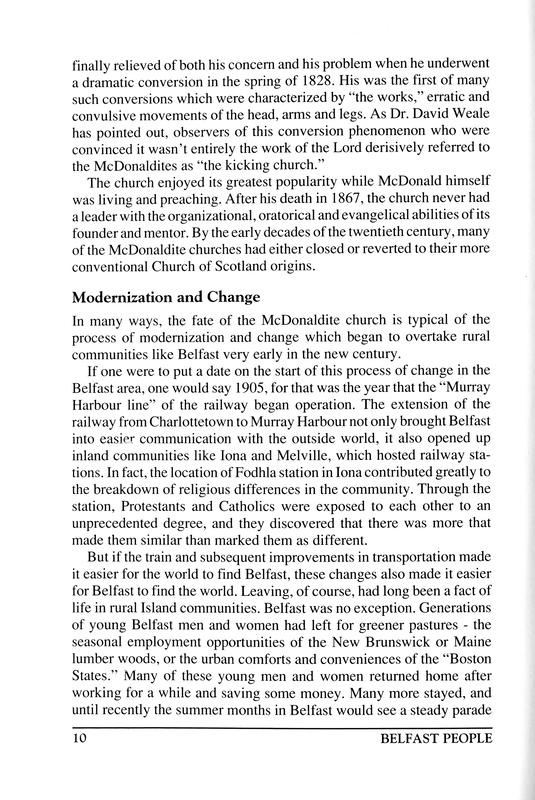 finally relieved of both his concern and his problem when he underwent a dramatic conversion in the spring of 1828. His was the first of many such conversions which were characterized by "the works," erratic and convulsive movements of the head, arms and legs. As Dr. David Weale has pointed out, observers of this conversion phenomenon who were convinced it wasn't entirely the work of the Lord derisively referred to the McDonaldites as "the kicking church."

The church enjoyed its greatest popularity while McDonald himself was living and preaching. After his death in 1867, the church never had a leader with the organizational, oratorical and evangelical abilities of its founder and mentor. By the early decades of the twentieth century, many of the McDonaldite churches had either closed or reverted to their more conventional Church of Scotland origins.

Modernization and Change

In many ways, the fate of the McDonaldite church is typical of the process of modernization and change which began to overtake rural communities like Belfast very early in the new century.

If one were to put a date on the start of this process of change in the Belfast area, one would say 1905, for that was the year that the "Murray Harbour line" of the railway began operation. The extension of the railway from Charlottetown to Murray Harbour not only brought Belfast into easier communication with the outside world, it also opened up inland communities like Iona and Melville, which hosted railway stations. In fact, the location of Fodhla station in Iona contributed greatly to the breakdown of religious differences in the community. Through the station, Protestants and Catholics were exposed to each other to an unprecedented degree, and they discovered that there was more that made them similar than marked them as different.

But if the train and subsequent improvements in transportation made it easier for the world to find Belfast, these changes also made it easier for Belfast to find the world. Leaving, of course, had long been a fact of life in rural Island communities. Belfast was no exception. Generations of young Belfast men and women had left for greener pastures - the seasonal employment opportunities of the New Brunswick or Maine lumber woods, or the urban comforts and conveniences of the "Boston States." Many of these young men and women returned home after working for a while and saving some money. Many more stayed, and until recently the summer months in Belfast would see a steady parade

10 BELFAST PEOPLE